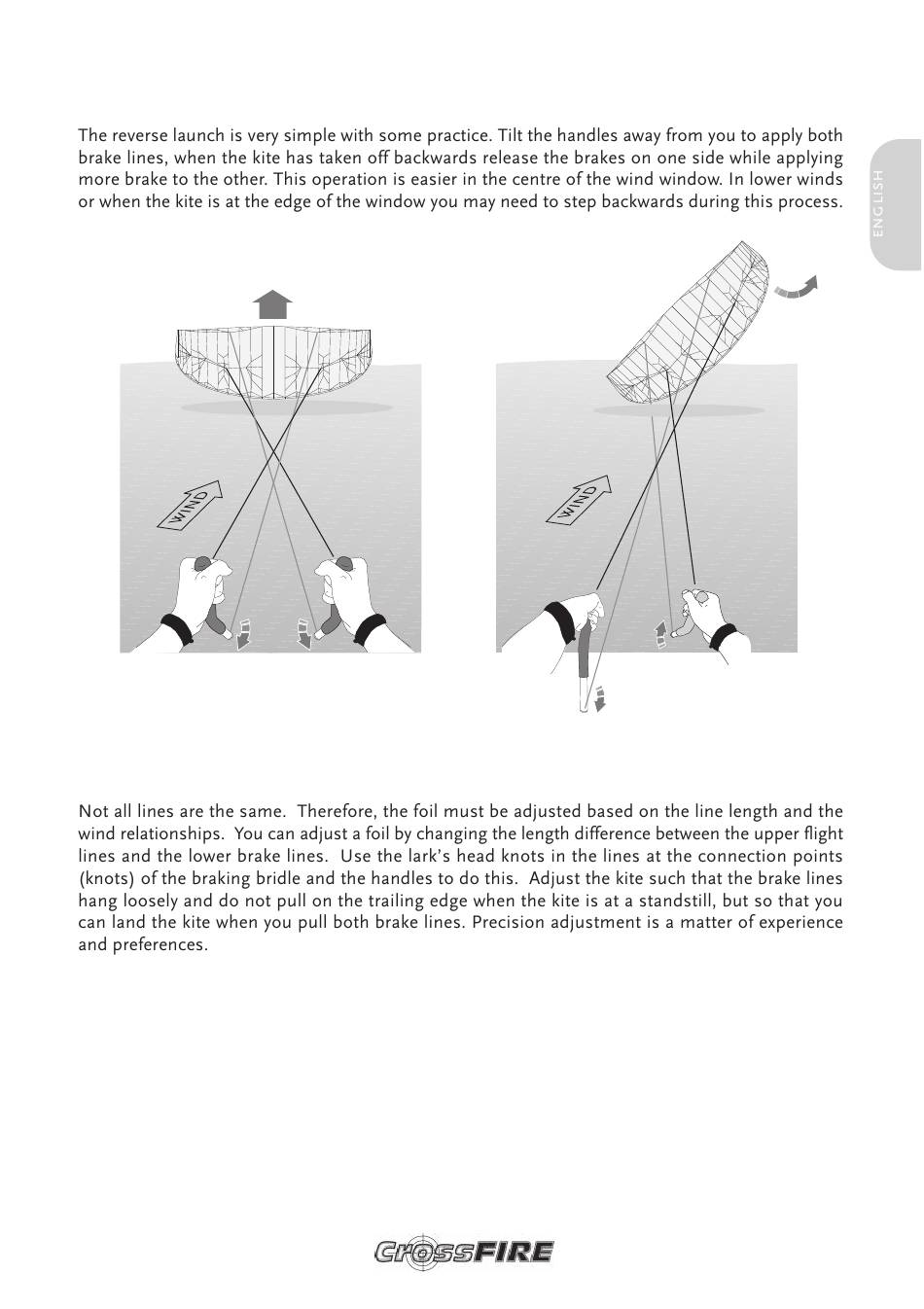 The reverse launch is very simple with some practice. Tilt the handles away from you to apply both brake lines, when the kite has taken off backwards release the brakes on one side while applying more brake to the other. This operation is easier in the centre of the wind window. In lower winds or when the kite is at the edge of the window you may need to step backwards during this process.

ENGLISH

WIND

WIND

Not all lines are the same. Therefore, the foil must be adjusted based on the line length and the wind relationships. You can adjust a foil by changing the length difference between the upper flight lines and the lower brake lines. Use the lark's head knots in the lines at the connection points (knots) of the braking bridle and the handles to do this. Adjust the kite such that the brake lines hang loosely and do not pull on the trailing edge when the kite is at a standstill, but so that you can land the kite when you pull both brake lines. Precision adjustment is a matter of experience and preferences.

CrossFIRE